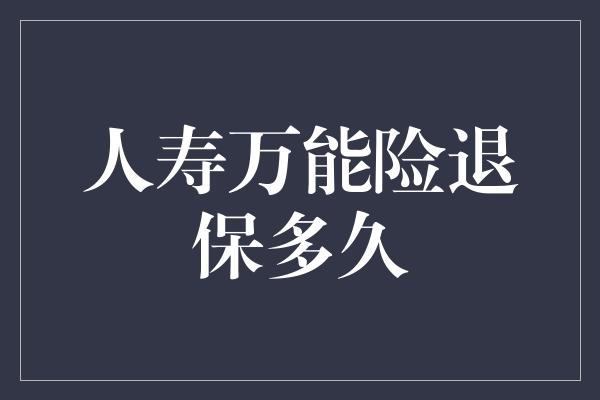 人寿万能险退保多久